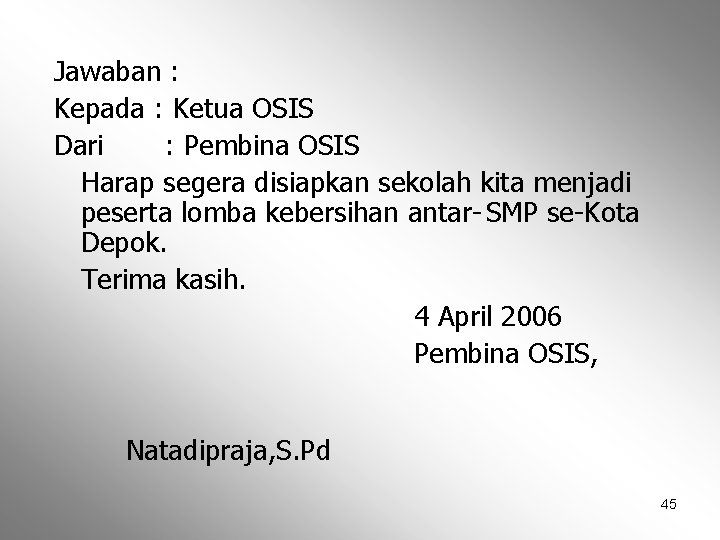 Jawaban :
Kepada : Ketua OSIS
Dari : Pembina OSIS

Harap segera disiapkan sekolah kita menjadi peserta lomba kebersihan antar- SMP se-Kota Depok.

Terima kasih.

4 April 2006
Pembina OSIS,

Natadipraja,S.Pd

45